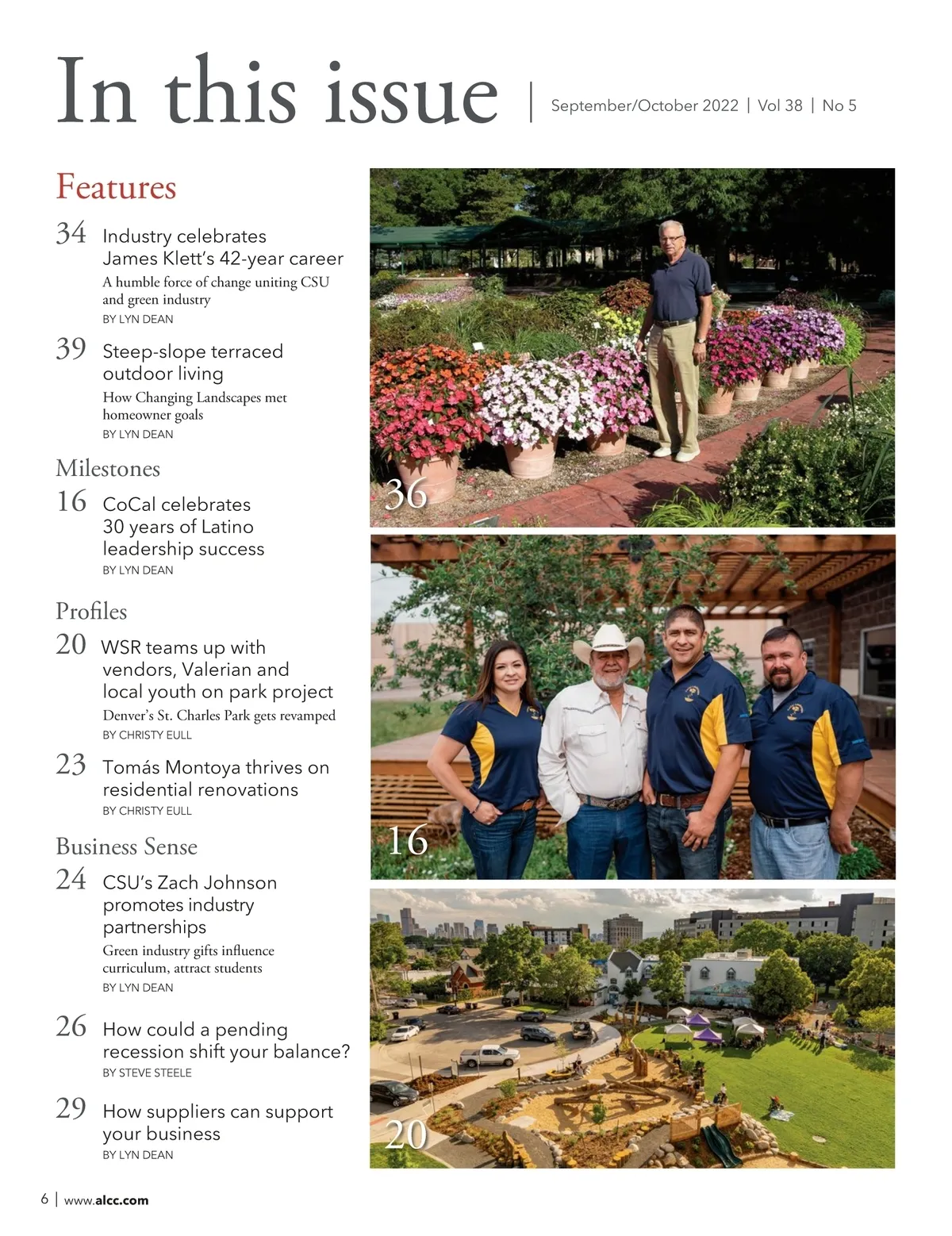 In this issue | September/October 2022 | Vol 38 | No 5

Features

34 Industry celebrates James Klett's 42-year career
A humble force of change uniting CSU and green industry
BY LYN DEAN

39 Steep-slope terraced outdoor living
How Changing Landscapes met homeowner goals
BY LYN DEAN

Milestones

16 CoCal celebrates 30 years of Latino leadership success
BY LYN DEAN

Profiles

20 WSR teams up with vendors, Valerian and local youth on park project
Denver's St. Charles Park gets revamped
BY CHRISTY EULL

23 Tomás Montoya thrives on residential renovations
BY CHRISTY EULL

Business Sense

24 CSU's Zach Johnson promotes industry partnerships
Green industry gifts influence curriculum, attract students
BY LYN DEAN

26 How could a pending recession shift your balance?
BY STEVE STEELE

29 How suppliers can support your business
BY LYN DEAN

36

16

20

6 | www.alcc.com